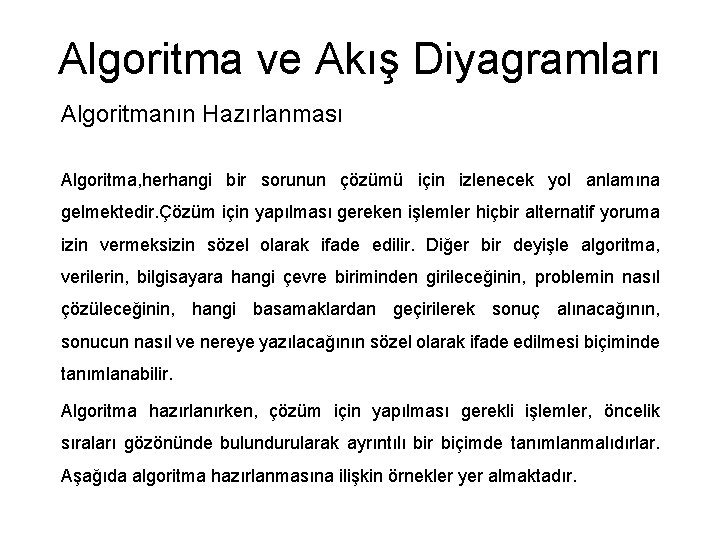 Algoritma ve Akış Diyagramları

Algoritmanın Hazırlanması

Algoritma,herhangi bir sorunun çözümü için izlenecek yol anlamına gelmektedir.Çözüm için yapılması gereken işlemler hiçbir alternatif yoruma izin vermeksizin sözel olarak ifade edilir. Diğer bir deyişle algoritma, verilerin, bilgisayara hangi çevre biriminden girileceğinin, problemin nasıl çözüleceğinin, hangi basamaklardan geçirilerek sonuç alınacağının, sonucun nasıl ve nereye yazılacağının sözel olarak ifade edilmesi biçiminde tanımlanabilir.

Algoritma hazırlanırken, çözüm için yapılması gerekli işlemler, öncelik sıraları gözönünde bulundurularak ayrıntılı bir biçimde tanımlanmalıdırlar. Aşağıda algoritma hazırlanmasına ilişkin örnekler yer almaktadır.